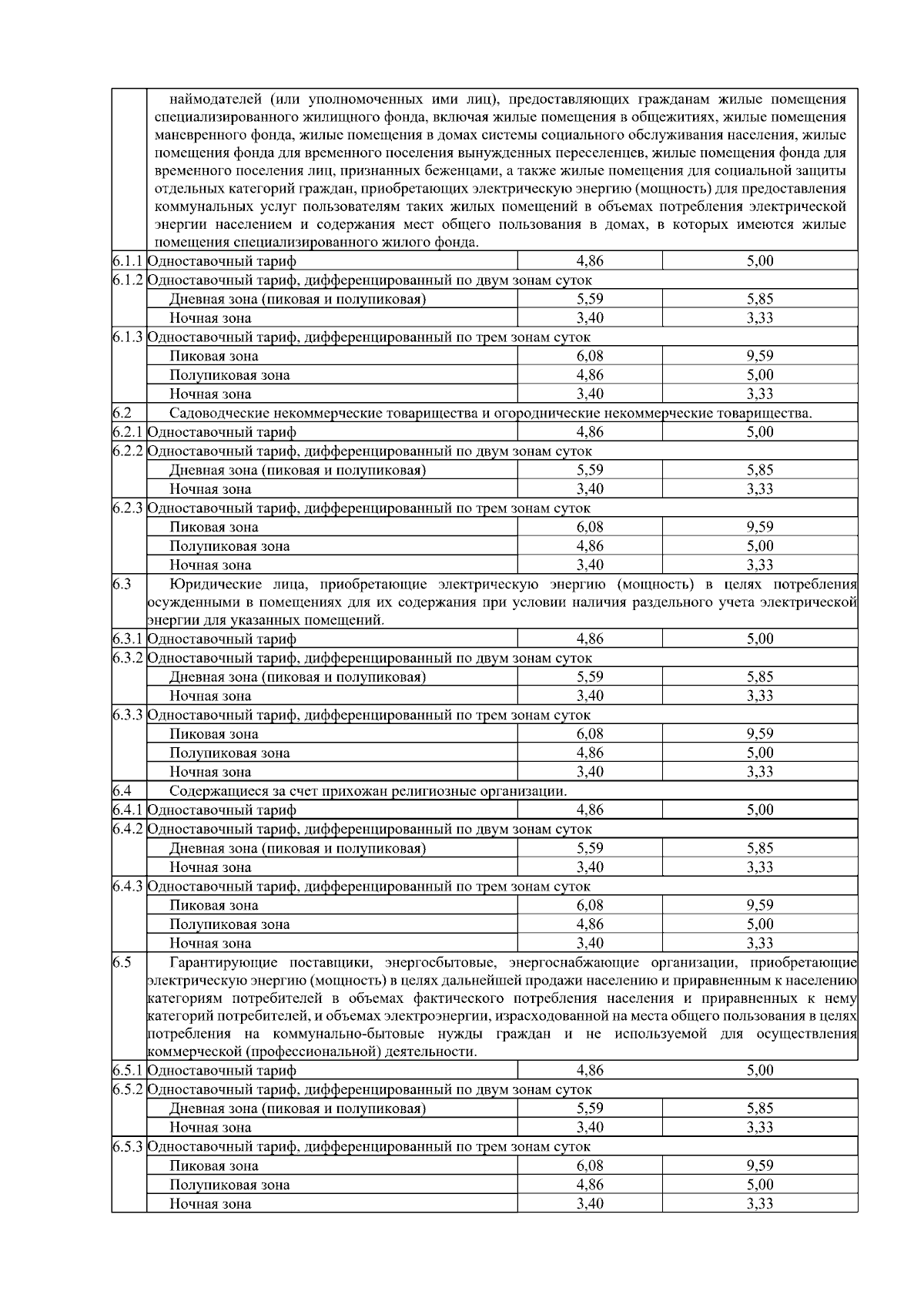 |  |  |  |  |
|---|---|---|---|
|  | наймодателей (или уполномоченных ими лиц), предоставляющих гражданам жилые помещения специализированного жилищного фонда, включая жилые помещения в общежитиях, жилые помещения маневренного фонда, жилые помещения в домах системы социального обслуживания населения, жилые помещения фонда для временного поселения вынужденных переселенцев, жилые помещения фонда для временного поселения лиц, признанных беженцами, а также жилые помещения для социальной защиты отдельных категорий граждан, приобретающих электрическую энергию (мощность) для предоставления коммунальных услуг пользователям таких жилых помещений в объемах потребления электрической энергии населением и содержания мест общего пользования в домах, в которых имеются жилые помещения специализированного жилого фонда. | | |
| 6.1.1 | Одноставочный тариф | 4,86 | 5,00 |
| 6.1.2 | Одноставочный тариф, дифференцированный по двум зонам суток | | |
|  | Дневная зона (пиковая и полупиковая) | 5,59 | 5,85 |
|  | Ночная зона | 3,40 | 3,33 |
| 6.1.3 | Одноставочный тариф, дифференцированный по трем зонам суток | | |
|  | Пиковая зона | 6,08 | 9,59 |
|  | Полупиковая зона | 4,86 | 5,00 |
|  | Ночная зона | 3,40 | 3,33 |
| 6.2 | Садоводческие некоммерческие товарищества и огороднические некоммерческие товарищества. | | |
| 6.2.1 | Одноставочный тариф | 4,86 | 5,00 |
| 6.2.2 | Одноставочный тариф, дифференцированный по двум зонам суток | | |
|  | Дневная зона (пиковая и полупиковая) | 5,59 | 5,85 |
|  | Ночная зона | 3,40 | 3,33 |
| 6.2.3 | Одноставочный тариф, дифференцированный по трем зонам суток | | |
|  | Пиковая зона | 6,08 | 9,59 |
|  | Полупиковая зона | 4,86 | 5,00 |
|  | Ночная зона | 3,40 | 3,33 |
| 6.3 | Юридические лица, приобретающие электрическую энергию (мощность) в целях потребления осужденными в помещениях для их содержания при условии наличия раздельного учета электрической энергии для указанных помещений. | | |
| 6.3.1 | Одноставочный тариф | 4,86 | 5,00 |
| 6.3.2 | Одноставочный тариф, дифференцированный по двум зонам суток | | |
|  | Дневная зона (пиковая и полупиковая) | 5,59 | 5,85 |
|  | Ночная зона | 3,40 | 3,33 |
| 6.3.3 | Одноставочный тариф, дифференцированный по трем зонам суток | | |
|  | Пиковая зона | 6,08 | 9,59 |
|  | Полупиковая зона | 4,86 | 5,00 |
|  | Ночная зона | 3,40 | 3,33 |
| 6.4 | Содержащиеся за счет прихожан религиозные организации. | | |
| 6.4.1 | Одноставочный тариф | 4,86 | 5,00 |
| 6.4.2 | Одноставочный тариф, дифференцированный по двум зонам суток | | |
|  | Дневная зона (пиковая и полупиковая) | 5,59 | 5,85 |
|  | Ночная зона | 3,40 | 3,33 |
| 6.4.3 | Одноставочный тариф, дифференцированный по трем зонам суток | | |
|  | Пиковая зона | 6,08 | 9,59 |
|  | Полупиковая зона | 4,86 | 5,00 |
|  | Ночная зона | 3,40 | 3,33 |
| 6.5 | Гарантирующие поставщики, энергосбытовые, энергоснабжающие организации, приобретающие электрическую энергию (мощность) в целях дальнейшей продажи населению и приравненным к населению категориям потребителей в объемах фактического потребления населения и приравненных к нему категорий потребителей, и объемах электроэнергии, израсходованной на места общего пользования в целях потребления на коммунально-бытовые нужды граждан и не используемой для осуществления коммерческой (профессиональной) деятельности. | | |
| 6.5.1 | Одноставочный тариф | 4,86 | 5,00 |
| 6.5.2 | Одноставочный тариф, дифференцированный по двум зонам суток | | |
|  | Дневная зона (пиковая и полупиковая) | 5,59 | 5,85 |
|  | Ночная зона | 3,40 | 3,33 |
| 6.5.3 | Одноставочный тариф, дифференцированный по трем зонам суток | | |
|  | Пиковая зона | 6,08 | 9,59 |
|  | Полупиковая зона | 4,86 | 5,00 |
|  | Ночная зона | 3,40 | 3,33 |